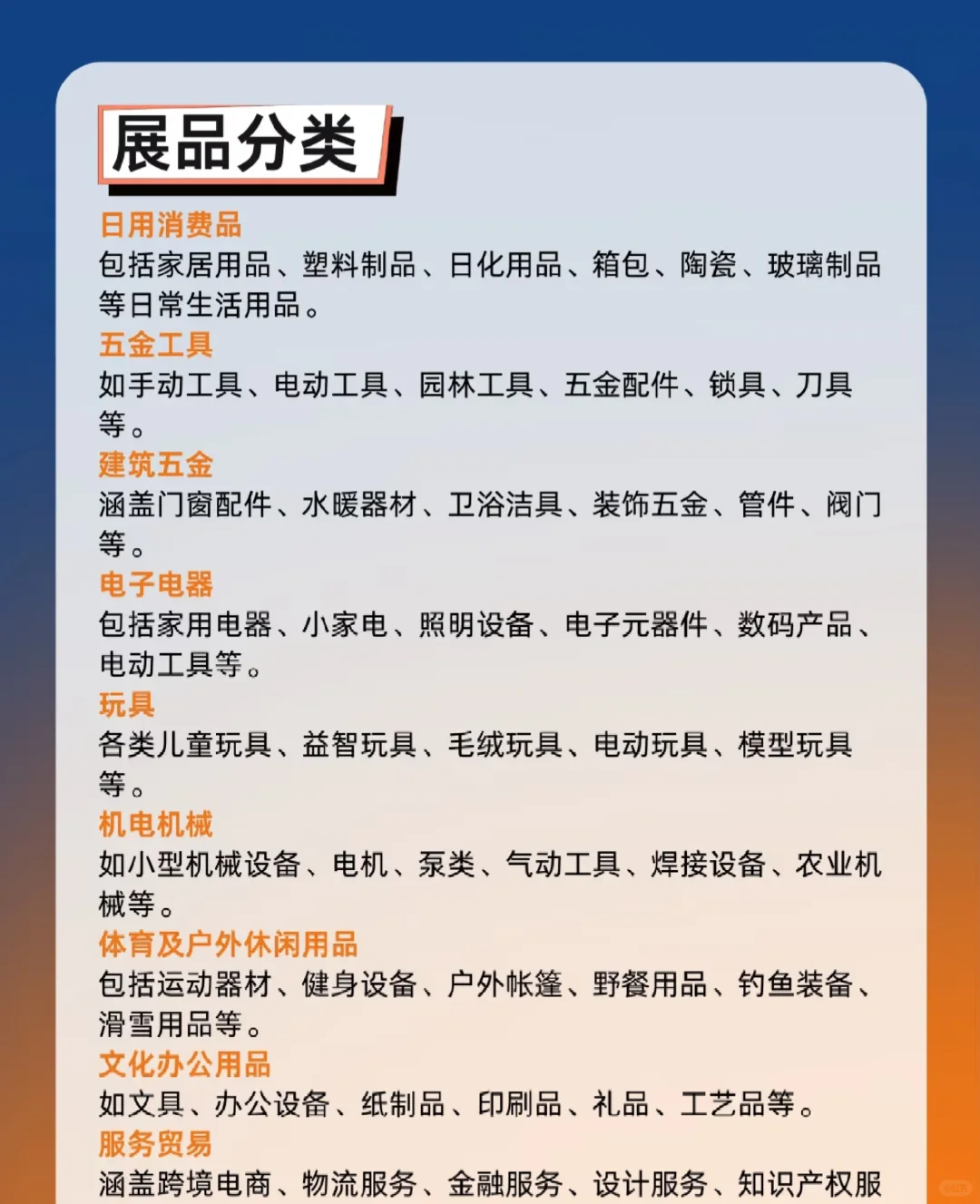 展品分类

日用消费品
包括家居用品、塑料制品、日化用品、箱包、陶瓷、玻璃制品等日常生活用品。

五金工具
如手动工具、电动工具、园林工具、五金配件、锁具、刀具等。

建筑五金
涵盖门窗配件、水暖器材、卫浴洁具、装饰五金、管件、阀门等。

电子电器
包括家用电器、小家电、照明设备、电子元器件、数码产品、电动工具等。

玩具
各类儿童玩具、益智玩具、毛绒玩具、电动玩具、模型玩具等。

机电机械
如小型机械设备、电机、泵类、气动工具、焊接设备、农业机械等。

体育及户外休闲用品
包括运动器材、健身设备、户外帐篷、野餐用品、钓鱼装备、滑雪用品等。

文化办公用品
如文具、办公设备、纸制品、印刷品、礼品、工艺品等。

服务贸易
涵盖跨境电商、物流服务、金融服务、设计服务、知识产权服